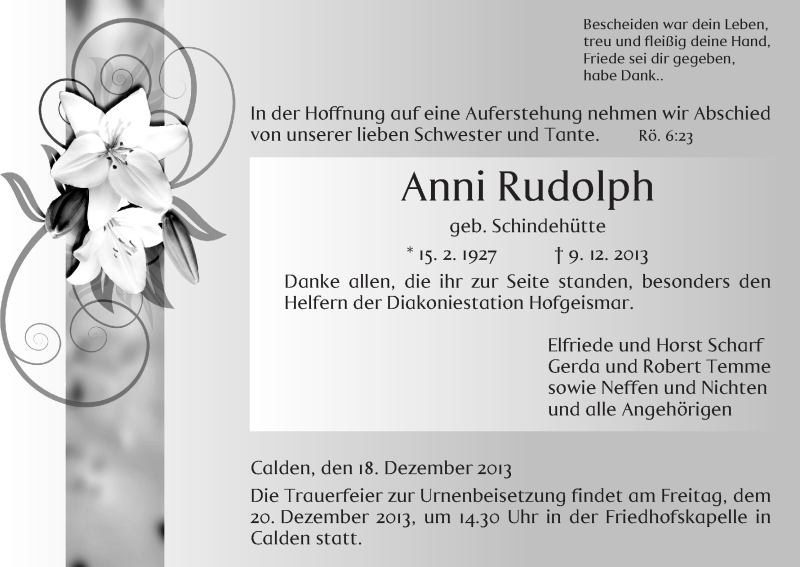 Bescheiden war dein Leben,
treu und fleißig deine Hand,
Friede sei dir gegeben,
habe Dank..

In der Hoffnung auf eine Auferstehung nehmen wir Abschied von unserer lieben Schwester und Tante. Rö. 6:23

Anni Rudolph

geb. Schindehütte

* 15. 2. 1927 † 9. 12. 2013

Danke allen, die ihr zur Seite standen, besonders den Helfern der Diakoniestation Hofgeismar.

Elfriede und Horst Scharf
Gerda und Robert Temme
sowie Neffen und Nichten
und alle Angehörigen

Calden, den 18. Dezember 2013

Die Trauerfeier zur Urnenbeisetzung findet am Freitag, dem 20. Dezember 2013, um 14.30 Uhr in der Friedhofskapelle in Calden statt.